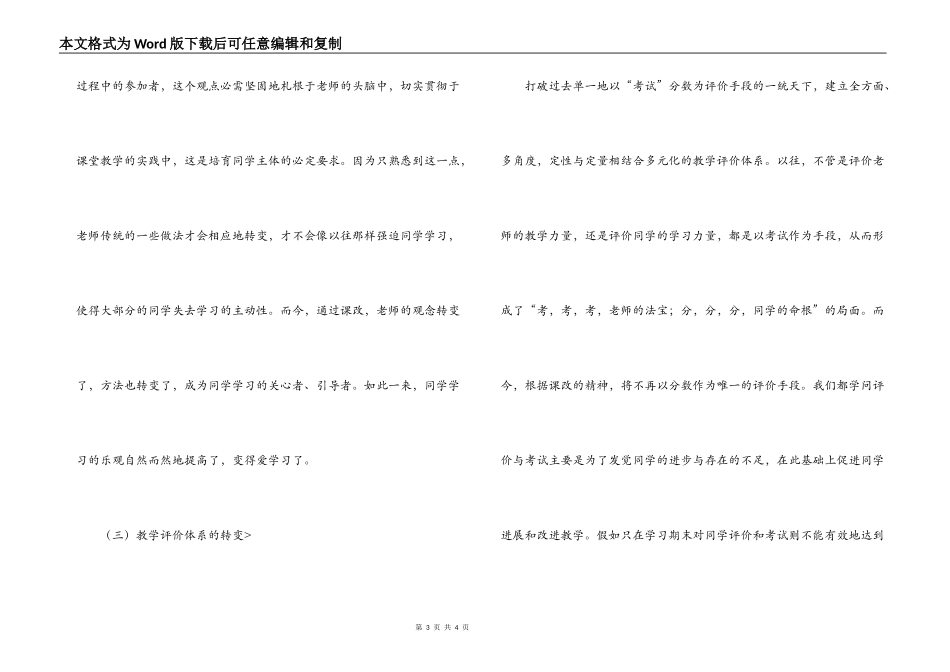 本文格式为Word版下载后可任意编辑和复制

过程中的参加者，这个观点必需坚固地扎根于老师的头脑中，切实贯彻于课堂教学的实践中，这是培育同学主体的必定要求。因为只熟悉到这一点，老师传统的一些做法才会相应地转变，才不会像以往那样强迫同学学习，使得大部分的同学失去学习的主动性。而今，通过课改，老师的观念转变了，方法也转变了，成为同学学习的关心者、引导者。如此一来，同学学习的乐观自然而然地提高了，变得爱学习了。

（三）教学评价体系的转变>

打破过去单一地以“考试”分数为评价手段的一统天下，建立全方面、多角度，定性与定量相结合多元化的教学评价体系。以往，不管是评价老师的教学力量，还是评价同学的学习力量，都是以考试作为手段，从而形成了“考，考，考，老师的法宝；分，分，分，同学的命根”的局面。而今，根据课改的精神，将不再以分数作为唯一的评价手段。我们都学问评价与考试主要是为了发觉同学的进步与存在的不足，在此基础上促进同学进展和改进教学。假如只在学习期末对同学评价和考试则不能有效地达到

第 3 页 共 4 页